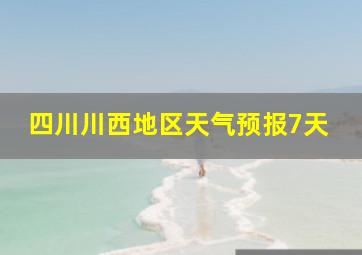 四川川西地区天气预报7天